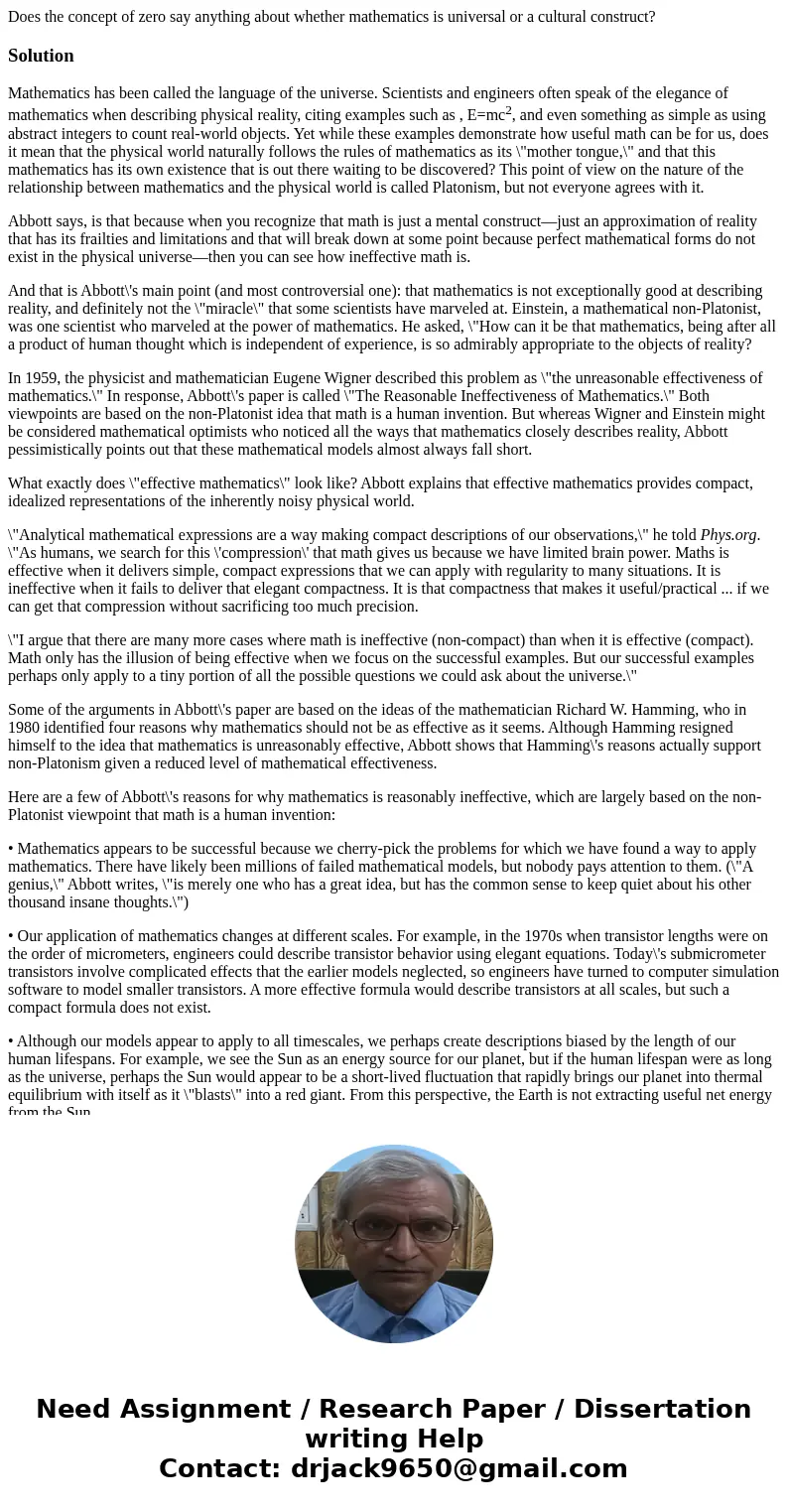 Does the concept of zero say anything about whether mathematics is universal or a cultural construct?

Solution

Mathematics has been called the language of the universe. Scientists and engineers often speak of the elegance of mathematics when describing physical reality, citing examples such as , $E=mc^2$, and even something as simple as using abstract integers to count real-world objects. Yet while these examples demonstrate how useful math can be for us, does it mean that the physical world naturally follows the rules of mathematics as its \"mother tongue,\" and that this mathematics has its own existence that is out there waiting to be discovered? This point of view on the nature of the relationship between mathematics and the physical world is called Platonism, but not everyone agrees with it.

Abbott says, is that because when you recognize that math is just a mental construct—just an approximation of reality that has its frailties and limitations and that will break down at some point because perfect mathematical forms do not exist in the physical universe—then you can see how ineffective math is.

And that is Abbott\'s main point (and most controversial one): that mathematics is not exceptionally good at describing reality, and definitely not the \"miracle\" that some scientists have marveled at. Einstein, a mathematical non-Platonist, was one scientist who marveled at the power of mathematics. He asked, \"How can it be that mathematics, being after all a product of human thought which is independent of experience, is so admirably appropriate to the objects of reality?

In 1959, the physicist and mathematician Eugene Wigner described this problem as \"the unreasonable effectiveness of mathematics.\" In response, Abbott\'s paper is called \"The Reasonable Ineffectiveness of Mathematics.\" Both viewpoints are based on the non-Platonist idea that math is a human invention. But whereas Wigner and Einstein might be considered mathematical optimists who noticed all the ways that mathematics closely describes reality, Abbott pessimistically points out that these mathematical models almost always fall short.

What exactly does \"effective mathematics\" look like? Abbott explains that effective mathematics provides compact, idealized representations of the inherently noisy physical world.

\"Analytical mathematical expressions are a way making compact descriptions of our observations,\" he told Phys.org. \"As humans, we search for this \'compression\' that math gives us because we have limited brain power. Maths is effective when it delivers simple, compact expressions that we can apply with regularity to many situations. It is ineffective when it fails to deliver that elegant compactness. It is that compactness that makes it useful/practical ... if we can get that compression without sacrificing too much precision.

\"I argue that there are many more cases where math is ineffective (non-compact) than when it is effective (compact). Math only has the illusion of being effective when we focus on the successful examples. But our successful examples perhaps only apply to a tiny portion of all the possible questions we could ask about the universe.\"

Some of the arguments in Abbott\'s paper are based on the ideas of the mathematician Richard W. Hamming, who in 1980 identified four reasons why mathematics should not be as effective as it seems. Although Hamming resigned himself to the idea that mathematics is unreasonably effective, Abbott shows that Hamming\'s reasons actually support non-Platonism given a reduced level of mathematical effectiveness.

Here are a few of Abbott\'s reasons for why mathematics is reasonably ineffective, which are largely based on the non-Platonist viewpoint that math is a human invention:

• Mathematics appears to be successful because we cherry-pick the problems for which we have found a way to apply mathematics. There have likely been millions of failed mathematical models, but nobody pays attention to them. (\"A genius,\" Abbott writes, \"is merely one who has a great idea, but has the common sense to keep quiet about his other thousand insane thoughts.\")

• Our application of mathematics changes at different scales. For example, in the 1970s when transistor lengths were on the order of micrometers, engineers could describe transistor behavior using elegant equations. Today\'s submicrometer transistors involve complicated effects that the earlier models neglected, so engineers have turned to computer simulation software to model smaller transistors. A more effective formula would describe transistors at all scales, but such a compact formula does not exist.

• Although our models appear to apply to all timescales, we perhaps create descriptions biased by the length of our human lifespans. For example, we see the Sun as an energy source for our planet, but if the human lifespan were as long as the universe, perhaps the Sun would appear to be a short-lived fluctuation that rapidly brings our planet into thermal equilibrium with itself as it \"blasts\" into a red giant. From this perspective, the Earth is not extracting useful net energy from the Sun.

Need Assignment / Research Paper / Dissertation writing Help
Contact: drjack9650@gmail.com